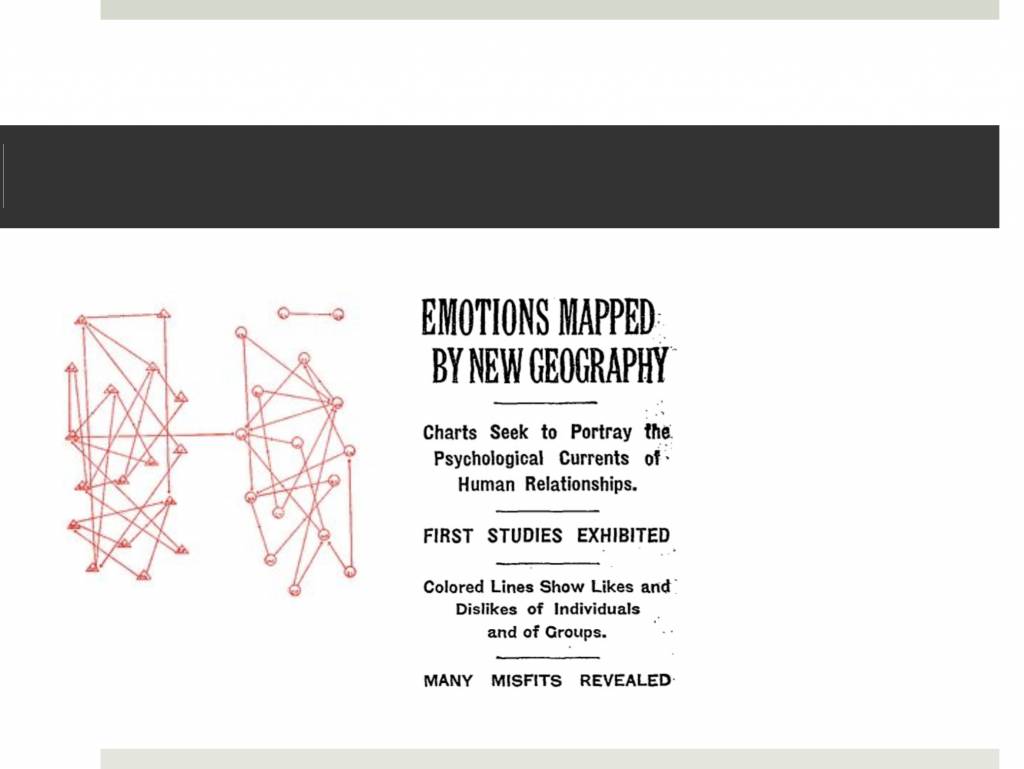 EMOTIONS MAPPED BY NEW GEOGRAPHY

Charts Seek to Portray the Psychological Currents of Human Relationships.

FIRST STUDIES EXHIBITED

Colored Lines Show Likes and Dislikes of Individuals and of Groups.

MANY MISFITS REVEALED